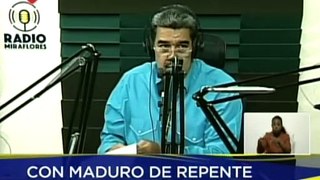 RADIO
MIRAFLORES

CON MADURO DE REPENTE